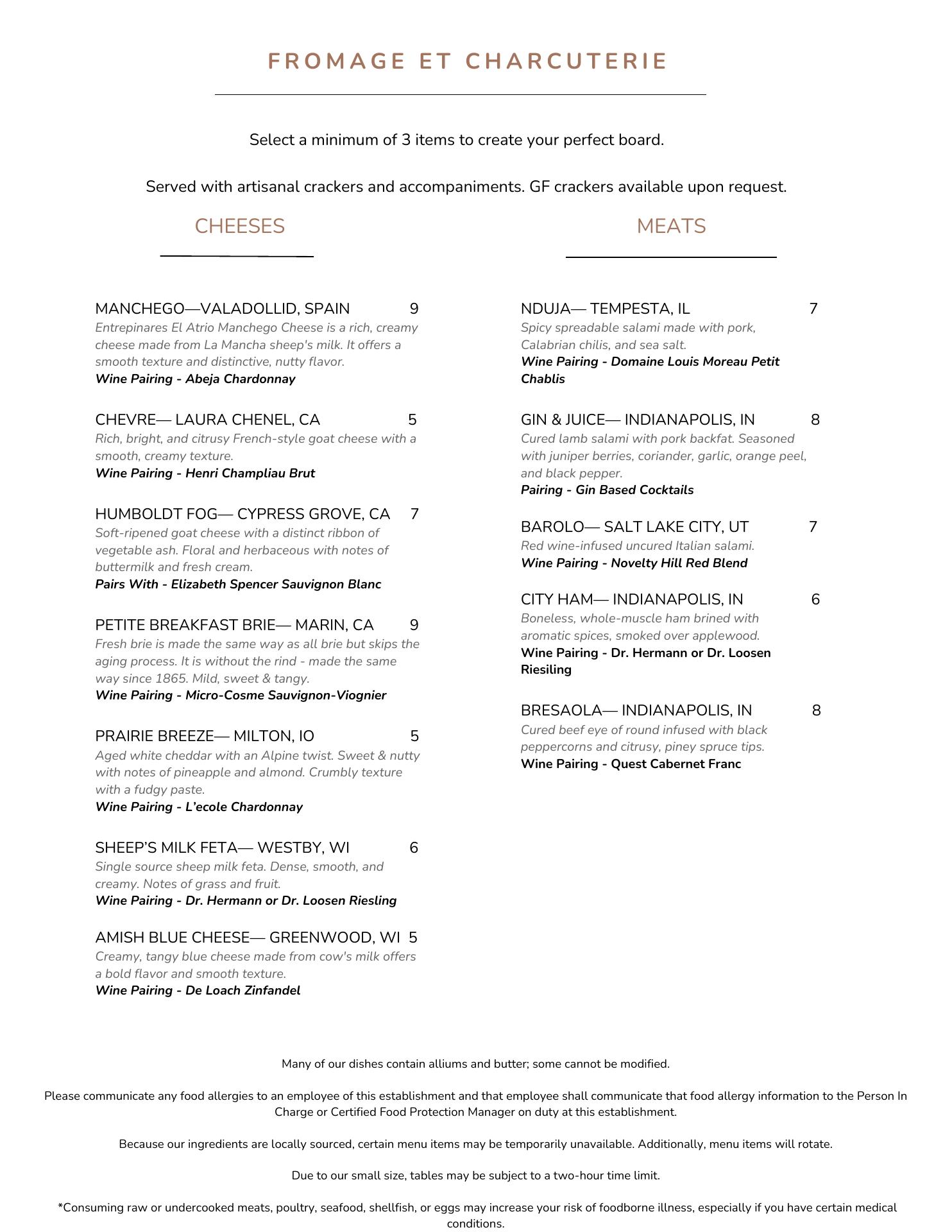 FROMAGE ET CHARCUTERIE

Select a minimum of 3 items to create your perfect board.

Served with artisanal crackers and accompaniments. GF crackers available upon request.

CHEESES

MANCHEGO—VALADOLLID, SPAIN 9
Entrepinares El Atrio Manchego Cheese is a rich, creamy cheese made from La Mancha sheep's milk. It offers a smooth texture and distinctive, nutty flavor.
Wine Pairing - Abeja Chardonnay

CHEVRE— LAURA CHENEL, CA 5
Rich, bright, and citrusy French-style goat cheese with a smooth, creamy texture.
Wine Pairing - Henri Champliau Brut

HUMBOLDT FOG— CYPRESS GROVE, CA 7
Soft-ripened goat cheese with a distinct ribbon of vegetable ash. Floral and herbaceous with notes of buttermilk and fresh cream.
Pairs With - Elizabeth Spencer Sauvignon Blanc

PETITE BREAKFAST BRIE— MARIN, CA 9
Fresh brie is made the same way as all brie but skips the aging process. It is without the rind - made the same way since 1865. Mild, sweet & tangy.
Wine Pairing - Micro-Cosme Sauvignon-Viognier

PRAIRIE BREEZE— MILTON, IO 5
Aged white cheddar with an Alpine twist. Sweet & nutty with notes of pineapple and almond. Crumbly texture with a fudgy paste.
Wine Pairing - L'ecole Chardonnay

SHEEP'S MILK FETA— WESTBY, WI 6
Single source sheep milk feta. Dense, smooth, and creamy. Notes of grass and fruit.
Wine Pairing - Dr. Hermann or Dr. Loosen Riesling

AMISH BLUE CHEESE— GREENWOOD, WI 5
Creamy, tangy blue cheese made from cow's milk offers a bold flavor and smooth texture.
Wine Pairing - De Loach Zinfandel

MEATS

NDUJA— TEMPESTA, IL 7
Spicy spreadable salami made with pork, Calabrian chilis, and sea salt.
Wine Pairing - Domaine Louis Moreau Petit Chablis

GIN & JUICE— INDIANAPOLIS, IN 8
Cured lamb salami with pork backfat. Seasoned with juniper berries, coriander, garlic, orange peel, and black pepper.
Pairing - Gin Based Cocktails

BAROLO— SALT LAKE CITY, UT 7
Red wine-infused uncured Italian salami.
Wine Pairing - Novelty Hill Red Blend

CITY HAM— INDIANAPOLIS, IN 6
Boneless, whole-muscle ham brined with aromatic spices, smoked over applewood.
Wine Pairing - Dr. Hermann or Dr. Loosen Riesiling

BRESAOLA— INDIANAPOLIS, IN 8
Cured beef eye of round infused with black peppercorns and citrusy, piney spruce tips.
Wine Pairing - Quest Cabernet Franc

Many of our dishes contain alliums and butter; some cannot be modified.

Please communicate any food allergies to an employee of this establishment and that employee shall communicate that food allergy information to the Person In Charge or Certified Food Protection Manager on duty at this establishment.

Because our ingredients are locally sourced, certain menu items may be temporarily unavailable. Additionally, menu items will rotate.

Due to our small size, tables may be subject to a two-hour time limit.

*Consuming raw or undercooked meats, poultry, seafood, shellfish, or eggs may increase your risk of foodborne illness, especially if you have certain medical conditions.